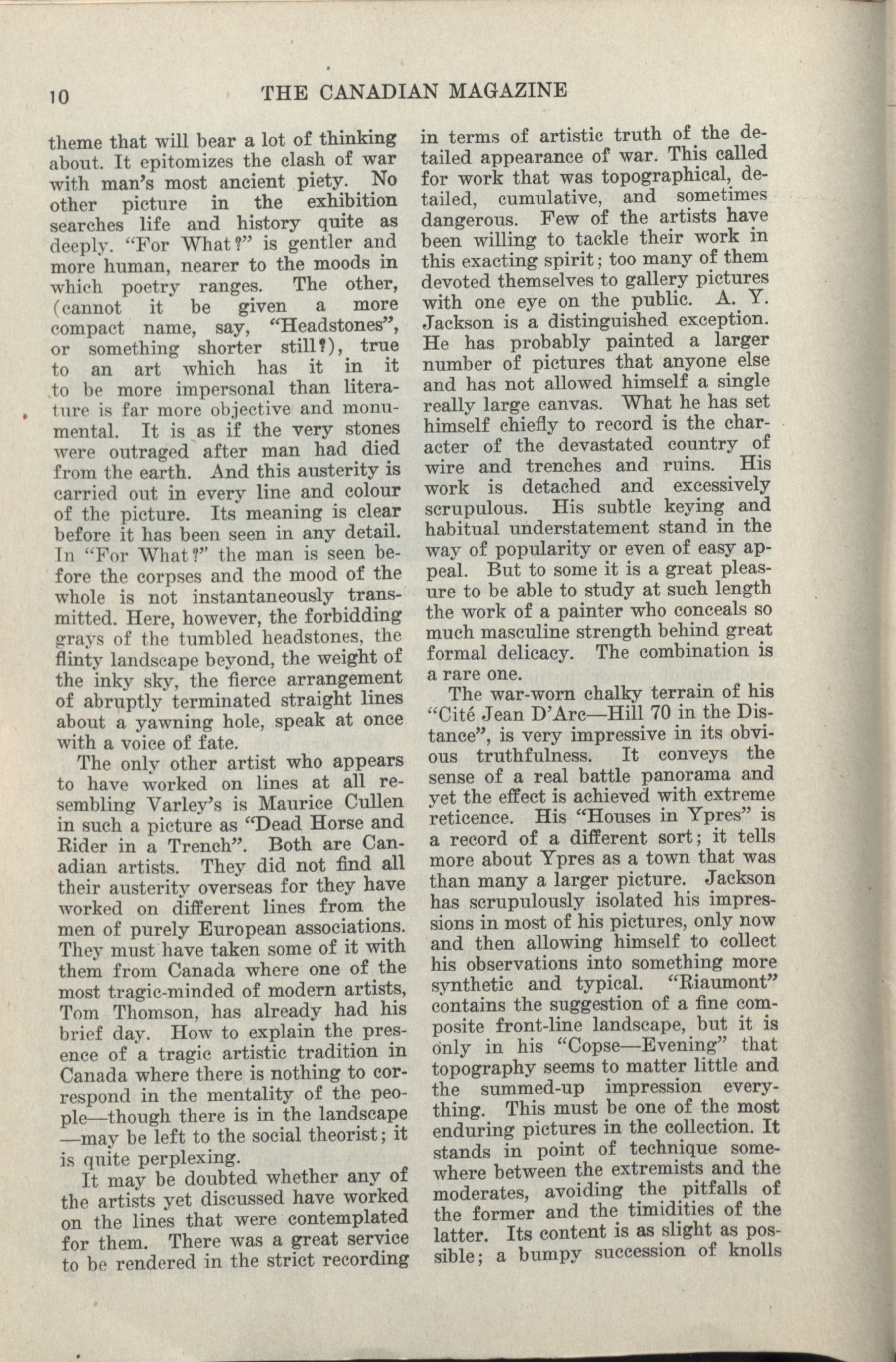 10 THE CANADIAN MAGAZINE

theme that will bear a lot of thinking about. It epitomizes the clash of war with man's most ancient piety. No other picture in the exhibition searches life and history quite as deeply. "For What?" is gentler and more human, nearer to the moods in which poetry ranges. The other, (cannot it be given a more compact name, say, "Headstones", or something shorter still?), true to an art which has it in it to be more impersonal than literature is far more objective and monumental. It is as if the very stones were outraged after man had died from the earth. And this austerity is carried out in every line and colour of the picture. Its meaning is clear before it has been seen in any detail. In "For What?" the man is seen before the corpses and the mood of the whole is not instantaneously transmitted. Here, however, the forbidding grays of the tumbled headstones, the flinty landscape beyond, the weight of the inky sky, the fierce arrangement of abruptly terminated straight lines about a yawning hole, speak at once with a voice of fate.

The only other artist who appears to have worked on lines at all resembling Varley's is Maurice Cullen in such a picture as "Dead Horse and Rider in a Trench". Both are Canadian artists. They did not find all their austerity overseas for they have worked on different lines from the men of purely European associations. They must have taken some of it with them from Canada where one of the most tragic-minded of modern artists, Tom Thomson, has already had his brief day. How to explain the presence of a tragic artistic tradition in Canada where there is nothing to correspond in the mentality of the people—though there is in the landscape—may be left to the social theorist; it is quite perplexing.

It may be doubted whether any of the artists yet discussed have worked on the lines that were contemplated for them. There was a great service to be rendered in the strict recording in terms of artistic truth of the detailed appearance of war. This called for work that was topographical, detailed, cumulative, and sometimes dangerous. Few of the artists have been willing to tackle their work in this exacting spirit; too many of them devoted themselves to gallery pictures with one eye on the public. A. Y. Jackson is a distinguished exception. He has probably painted a larger number of pictures that anyone else and has not allowed himself a single really large canvas. What he has set himself chiefly to record is the character of the devastated country of wire and trenches and ruins. His work is detached and excessively scrupulous. His subtle keying and habitual understatement stand in the way of popularity or even of easy appeal. But to some it is a great pleasure to be able to study at such length the work of a painter who conceals so much masculine strength behind great formal delicacy. The combination is a rare one.

The war-worn chalky terrain of his "Cité Jean D'Arc—Hill 70 in the Distance", is very impressive in its obvious truthfulness. It conveys the sense of a real battle panorama and yet the effect is achieved with extreme reticence. His "Houses in Ypres" is a record of a different sort; it tells more about Ypres as a town that was than many a larger picture. Jackson has scrupulously isolated his impressions in most of his pictures, only now and then allowing himself to collect his observations into something more synthetic and typical. "Riaumont" contains the suggestion of a fine composite front-line landscape, but it is only in his "Copse—Evening" that topography seems to matter little and the summed-up impression everything. This must be one of the most enduring pictures in the collection. It stands in point of technique somewhere between the extremists and the moderates, avoiding the pitfalls of the former and the timidities of the latter. Its content is as slight as possible; a bumpy succession of knolls